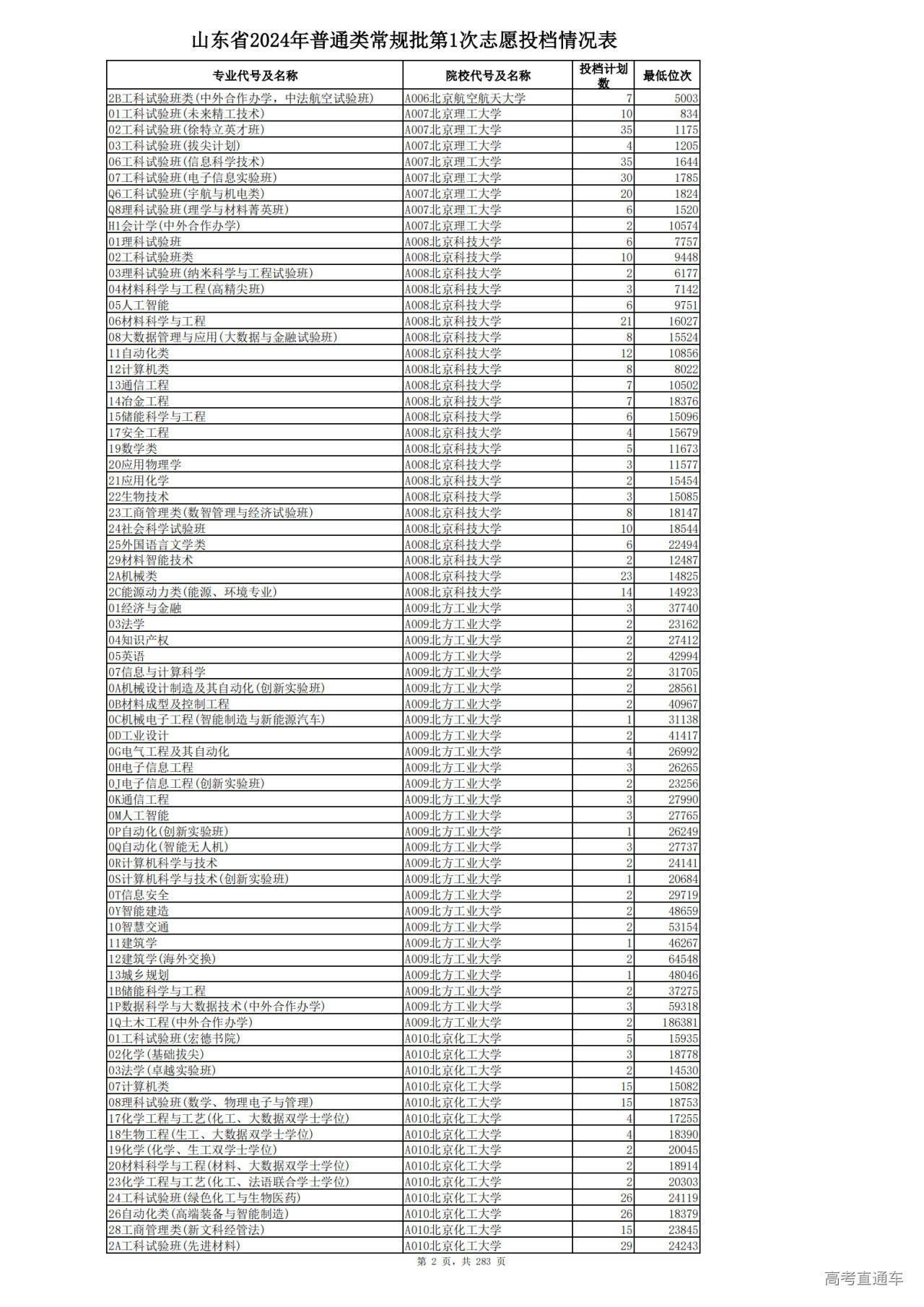 山东省2024年普通类常规批第1次志愿投档情况表

| 专业代号及名称 | 院校代号及名称 | 投档计划数 | 最低位次 |
|---|---|---|---|
| 2B工科试验班类(中外合作办学，中法航空试验班) | A006北京航空航天大学 | 7 | 5003 |
| 01工科试验班(未来精工技术) | A007北京理工大学 | 10 | 834 |
| 02工科试验班(徐特立英才班) | A007北京理工大学 | 35 | 1175 |
| 03工科试验班(拔尖计划) | A007北京理工大学 | 4 | 1205 |
| 06工科试验班(信息科学技术) | A007北京理工大学 | 35 | 1644 |
| 07工科试验班(电子信息实验班) | A007北京理工大学 | 30 | 1785 |
| Q6工科试验班(宇航与机电类) | A007北京理工大学 | 20 | 1824 |
| Q8理科试验班(理学与材料菁英班) | A007北京理工大学 | 6 | 1520 |
| H1会计学(中外合作办学) | A007北京理工大学 | 2 | 10574 |
| 01理科试验班 | A008北京科技大学 | 6 | 7757 |
| 02工科试验班类 | A008北京科技大学 | 10 | 9448 |
| 03理科试验班(纳米科学与工程试验班) | A008北京科技大学 | 2 | 6177 |
| 04材料科学与工程(高精尖班) | A008北京科技大学 | 3 | 7142 |
| 05人工智能 | A008北京科技大学 | 6 | 9751 |
| 06材料科学与工程 | A008北京科技大学 | 21 | 16027 |
| 08大数据管理与应用(大数据与金融试验班) | A008北京科技大学 | 8 | 15524 |
| 11自动化类 | A008北京科技大学 | 12 | 10856 |
| 12计算机类 | A008北京科技大学 | 8 | 8022 |
| 13通信工程 | A008北京科技大学 | 7 | 10502 |
| 14冶金工程 | A008北京科技大学 | 7 | 18376 |
| 15储能科学与工程 | A008北京科技大学 | 6 | 15096 |
| 17安全工程 | A008北京科技大学 | 4 | 15679 |
| 19数学类 | A008北京科技大学 | 5 | 11673 |
| 20应用物理学 | A008北京科技大学 | 3 | 11577 |
| 21应用化学 | A008北京科技大学 | 2 | 15454 |
| 22生物技术 | A008北京科技大学 | 3 | 15085 |
| 23工商管理类(数智管理与经济试验班) | A008北京科技大学 | 8 | 18147 |
| 24社会科学试验班 | A008北京科技大学 | 10 | 18544 |
| 25外国语言文学类 | A008北京科技大学 | 6 | 22494 |
| 29材料智能技术 | A008北京科技大学 | 2 | 12487 |
| 2A机械类 | A008北京科技大学 | 23 | 14825 |
| 2C能源动力类(能源、环境专业) | A008北京科技大学 | 14 | 14923 |
| 01经济与金融 | A009北方工业大学 | 3 | 37740 |
| 03法学 | A009北方工业大学 | 2 | 23162 |
| 04知识产权 | A009北方工业大学 | 2 | 27412 |
| 05英语 | A009北方工业大学 | 2 | 42994 |
| 07信息与计算科学 | A009北方工业大学 | 2 | 31705 |
| 0A机械设计制造及其自动化(创新实验班) | A009北方工业大学 | 2 | 28561 |
| 0B材料成型及控制工程 | A009北方工业大学 | 2 | 40967 |
| 0C机械电子工程(智能制造与新能源汽车) | A009北方工业大学 | 1 | 31138 |
| 0D工业设计 | A009北方工业大学 | 2 | 41417 |
| 0G电气工程及其自动化 | A009北方工业大学 | 4 | 26992 |
| 0H电子信息工程 | A009北方工业大学 | 3 | 26265 |
| 0J电子信息工程(创新实验班) | A009北方工业大学 | 2 | 23256 |
| 0K通信工程 | A009北方工业大学 | 3 | 27990 |
| 0M人工智能 | A009北方工业大学 | 3 | 27765 |
| 0P自动化(创新实验班) | A009北方工业大学 | 1 | 26249 |
| 0Q自动化(智能无人机) | A009北方工业大学 | 3 | 27737 |
| 0R计算机科学与技术 | A009北方工业大学 | 2 | 24141 |
| 0S计算机科学与技术(创新实验班) | A009北方工业大学 | 1 | 20684 |
| 0T信息安全 | A009北方工业大学 | 2 | 29719 |
| 0Y智能建造 | A009北方工业大学 | 2 | 48659 |
| 10智慧交通 | A009北方工业大学 | 2 | 53154 |
| 11建筑学 | A009北方工业大学 | 1 | 46267 |
| 12建筑学(海外交换) | A009北方工业大学 | 2 | 64548 |
| 13城乡规划 | A009北方工业大学 | 1 | 48046 |
| 1B储能科学与工程 | A009北方工业大学 | 2 | 37275 |
| 1P数据科学与大数据技术(中外合作办学) | A009北方工业大学 | 3 | 59318 |
| 1Q土木工程(中外合作办学) | A009北方工业大学 | 2 | 186381 |
| 01工科试验班(宏德书院) | A010北京化工大学 | 5 | 15935 |
| 02化学(基础拔尖) | A010北京化工大学 | 3 | 18778 |
| 03法学(卓越实验班) | A010北京化工大学 | 2 | 14530 |
| 07计算机类 | A010北京化工大学 | 15 | 15082 |
| 08理科试验班(数学、物理电子与管理) | A010北京化工大学 | 15 | 18753 |
| 17化学工程与工艺(化工、大数据双学士学位) | A010北京化工大学 | 4 | 17255 |
| 18生物工程(生工、大数据双学士学位) | A010北京化工大学 | 4 | 18390 |
| 19化学(化学、生工双学士学位) | A010北京化工大学 | 2 | 20045 |
| 20材料科学与工程(材料、大数据双学士学位) | A010北京化工大学 | 2 | 18914 |
| 23化学工程与工艺(化工、法语联合学士学位) | A010北京化工大学 | 2 | 20303 |
| 24工科试验班(绿色化工与生物医药) | A010北京化工大学 | 26 | 24119 |
| 26自动化类(高端装备与智能制造) | A010北京化工大学 | 26 | 18379 |
| 28工商管理类(新文科经管法) | A010北京化工大学 | 15 | 23845 |
| 2A工科试验班(先进材料) | A010北京化工大学 | 29 | 24243 |

第 2 页，共 283 页

高考直通车